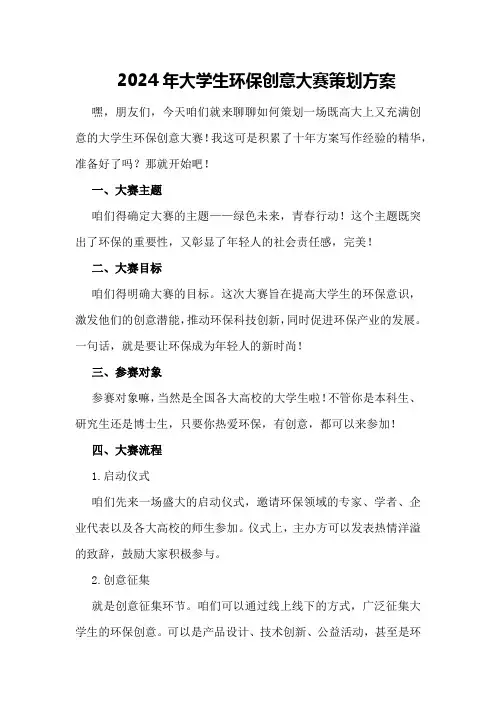 2024年大学生环保创意大赛策划方案

嘿，朋友们，今天咱们就来聊聊如何策划一场既高大上又充满创意的大学生环保创意大赛！我这可是积累了十年方案写作经验的精华，准备好了吗？那就开始吧！

一、大赛主题

咱们得确定大赛的主题——绿色未来，青春行动！这个主题既突出了环保的重要性，又彰显了年轻人的社会责任感，完美！

二、大赛目标

咱们得明确大赛的目标。这次大赛旨在提高大学生的环保意识，激发他们的创意潜能，推动环保科技创新，同时促进环保产业的发展。一句话，就是要让环保成为年轻人的新时尚！

三、参赛对象

参赛对象嘛，当然是全国各大高校的大学生啦！不管你是本科生、研究生还是博士生，只要你热爱环保，有创意，都可以来参加！

四、大赛流程

1.启动仪式

咱们先来一场盛大的启动仪式，邀请环保领域的专家、学者、企业代表以及各大高校的师生参加。仪式上，主办方可以发表热情洋溢的致辞，鼓励大家积极参与。

2.创意征集

就是创意征集环节。咱们可以通过线上线下的方式，广泛征集大学生的环保创意。可以是产品设计、技术创新、公益活动，甚至是环